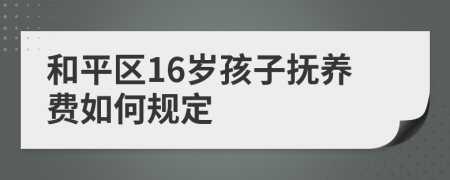 和平区16岁孩子抚养费如何规定